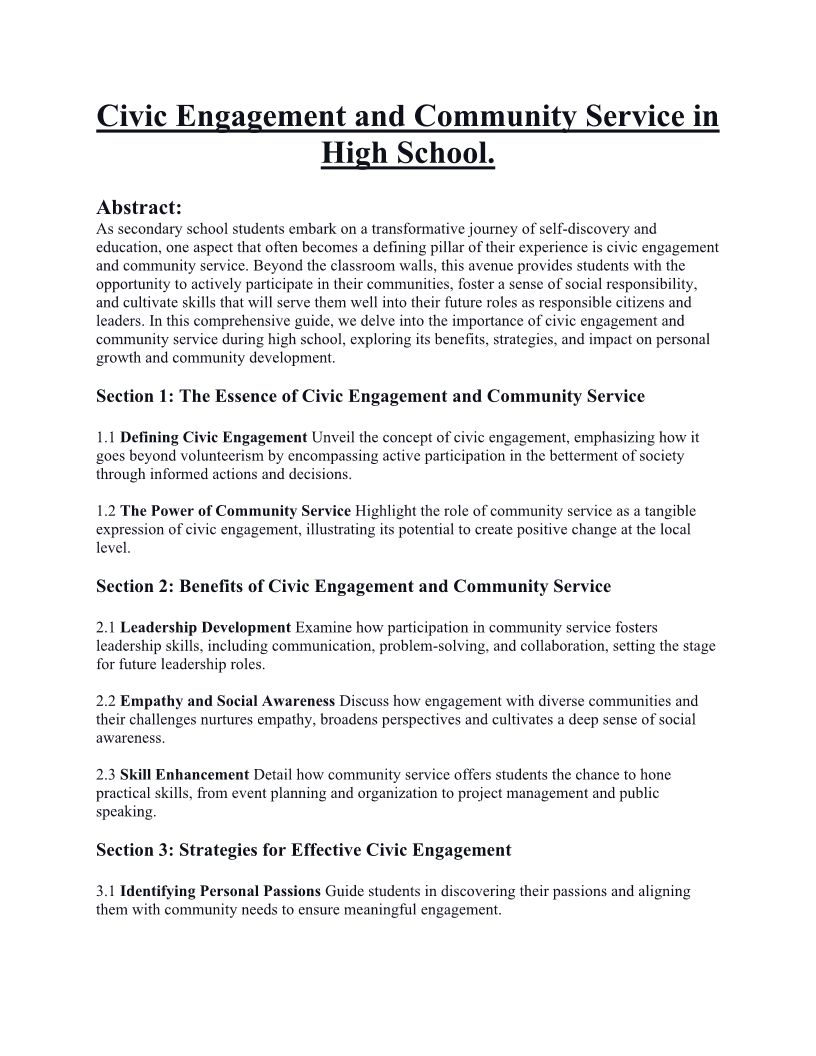 Civic Engagement and Community Service in High School.

Abstract:
As secondary school students embark on a transformative journey of self-discovery and education, one aspect that often becomes a defining pillar of their experience is civic engagement and community service. Beyond the classroom walls, this avenue provides students with the opportunity to actively participate in their communities, foster a sense of social responsibility, and cultivate skills that will serve them well into their future roles as responsible citizens and leaders. In this comprehensive guide, we delve into the importance of civic engagement and community service during high school, exploring its benefits, strategies, and impact on personal growth and community development.

Section 1: The Essence of Civic Engagement and Community Service

1.1 Defining Civic Engagement Unveil the concept of civic engagement, emphasizing how it goes beyond volunteerism by encompassing active participation in the betterment of society through informed actions and decisions.

1.2 The Power of Community Service Highlight the role of community service as a tangible expression of civic engagement, illustrating its potential to create positive change at the local level.

Section 2: Benefits of Civic Engagement and Community Service

2.1 Leadership Development Examine how participation in community service fosters leadership skills, including communication, problem-solving, and collaboration, setting the stage for future leadership roles.

2.2 Empathy and Social Awareness Discuss how engagement with diverse communities and their challenges nurtures empathy, broadens perspectives and cultivates a deep sense of social awareness.

2.3 Skill Enhancement Detail how community service offers students the chance to hone practical skills, from event planning and organization to project management and public speaking.

Section 3: Strategies for Effective Civic Engagement

3.1 Identifying Personal Passions Guide students in discovering their passions and aligning them with community needs to ensure meaningful engagement.